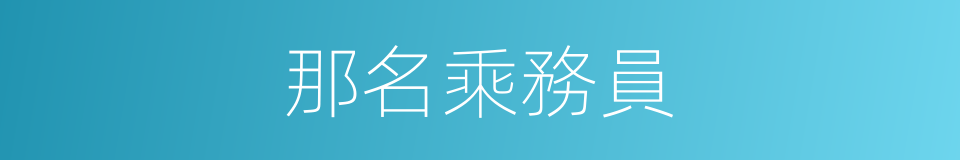 那名乘務員